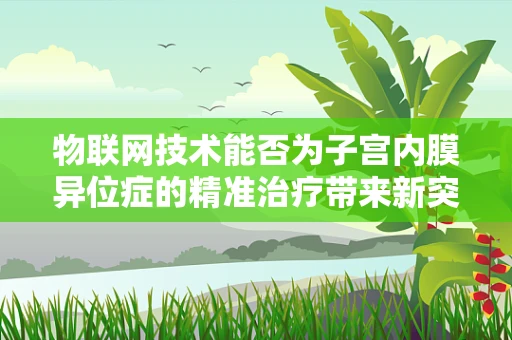 物联网技术能否为子宫内膜异位症的精准治疗带来新突